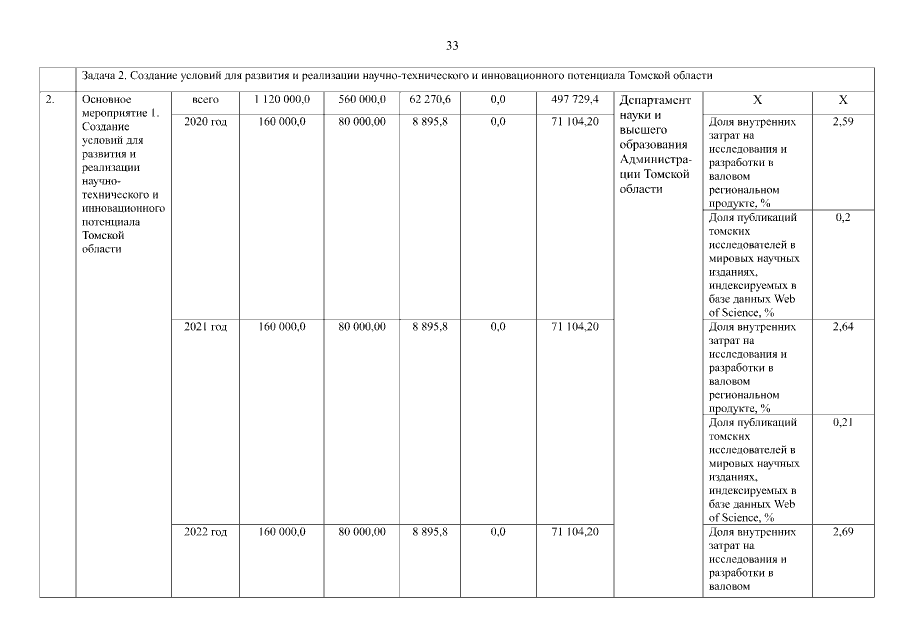 33

| | Задача 2. Создание условий для развития и реализации научно-технического и инновационного потенциала Томской области | | | | | | | | | |
|---|---|---|---|---|---|---|---|---|---|---|
| 2. | Основное мероприятие 1. Создание условий для развития и реализации научно-технического и инновационного потенциала Томской области | всего | 1 120 000,0 | 560 000,0 | 62 270,6 | 0,0 | 497 729,4 | Департамент науки и высшего образования Администрации Томской области | Х | Х |
| | | 2020 год | 160 000,0 | 80 000,00 | 8 895,8 | 0,0 | 71 104,20 | | Доля внутренних затрат на исследования и разработки в валовом региональном продукте, % | 2,59 |
| | | | | | | | | | Доля публикаций томских исследователей в мировых научных изданиях, индексируемых в базе данных Web of Science, % | 0,2 |
| | | 2021 год | 160 000,0 | 80 000,00 | 8 895,8 | 0,0 | 71 104,20 | | Доля внутренних затрат на исследования и разработки в валовом региональном продукте, % | 2,64 |
| | | | | | | | | | Доля публикаций томских исследователей в мировых научных изданиях, индексируемых в базе данных Web of Science, % | 0,21 |
| | | 2022 год | 160 000,0 | 80 000,00 | 8 895,8 | 0,0 | 71 104,20 | | Доля внутренних затрат на исследования и разработки в валовом | 2,69 |